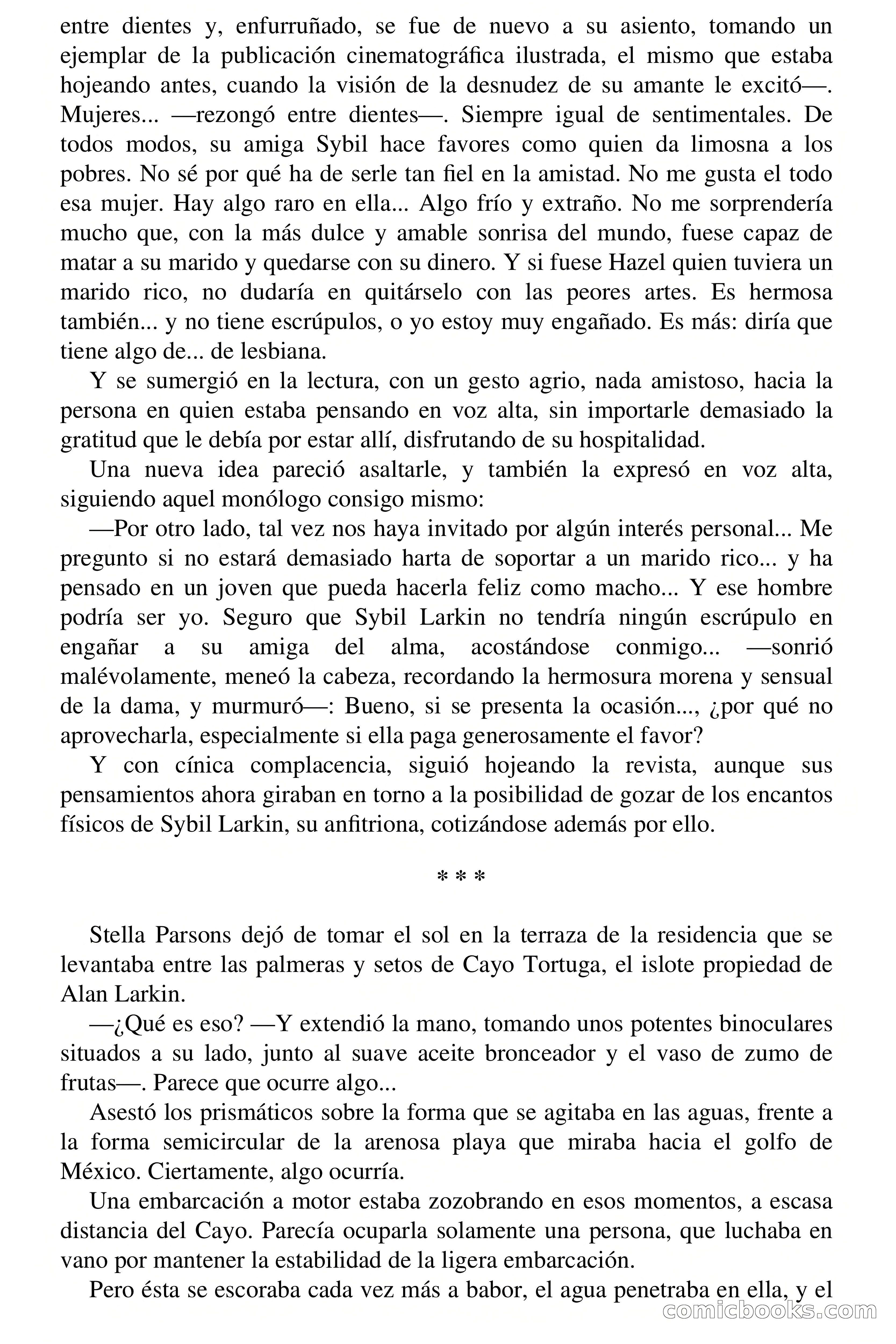 entre dientes y, enfurruñado, se fue de nuevo a su asiento, tomando un ejemplar de la publicación cinematográfica ilustrada, el mismo que estaba hojeando antes, cuando la visión de la desnudez de su amante le excitó—. Mujeres... —rezongó entre dientes—. Siempre igual de sentimentales. De todos modos, su amiga Sybil hace favores como quien da limosna a los pobres. No sé por qué ha de serle tan fiel en la amistad. No me gusta el todo esa mujer. Hay algo raro en ella... Algo frío y extraño. No me sorprendería mucho que, con la más dulce y amable sonrisa del mundo, fuese capaz de matar a su marido y quedarse con su dinero. Y si fuese Hazel quien tuviera un marido rico, no dudaría en quitárselo con las peores artes. Es hermosa también... y no tiene escrúpulos, o yo estoy muy engañado. Es más: diría que tiene algo de... de lesbiana.

Y se sumergió en la lectura, con un gesto agrio, nada amistoso, hacia la persona en quien estaba pensando en voz alta, sin importarle demasiado la gratitud que le debía por estar allí, disfrutando de su hospitalidad.

Una nueva idea pareció asaltarle, y también la expresó en voz alta, siguiendo aquel monólogo consigo mismo:

—Por otro lado, tal vez nos haya invitado por algún interés personal... Me pregunto si no estará demasiado harta de soportar a un marido rico... y ha pensado en un joven que pueda hacerla feliz como macho... Y ese hombre podría ser yo. Seguro que Sybil Larkin no tendría ningún escrúpulo en engañar a su amiga del alma, acostándose conmigo... —sonrió malévolamente, meneó la cabeza, recordando la hermosura morena y sensual de la dama, y murmuró—: Bueno, si se presenta la ocasión..., ¿por qué no aprovecharla, especialmente si ella paga generosamente el favor?

Y con cínica complacencia, siguió hojeando la revista, aunque sus pensamientos ahora giraban en torno a la posibilidad de gozar de los encantos físicos de Sybil Larkin, su anfitriona, cotizándose además por ello.

* * *

Stella Parsons dejó de tomar el sol en la terraza de la residencia que se levantaba entre las palmeras y setos de Cayo Tortuga, el islote propiedad de Alan Larkin.

—¿Qué es eso? —Y extendió la mano, tomando unos potentes binoculares situados a su lado, junto al suave aceite bronceador y el vaso de zumo de frutas—. Parece que ocurre algo...

Asestó los prismáticos sobre la forma que se agitaba en las aguas, frente a la forma semicircular de la arenosa playa que miraba hacia el golfo de México. Ciertamente, algo ocurría.

Una embarcación a motor estaba zozobrando en esos momentos, a escasa distancia del Cayo. Parecía ocuparla solamente una persona, que luchaba en vano por mantener la estabilidad de la ligera embarcación.

Pero ésta se escoraba cada vez más a babor, el agua penetraba en ella, y el

comicbooks.com